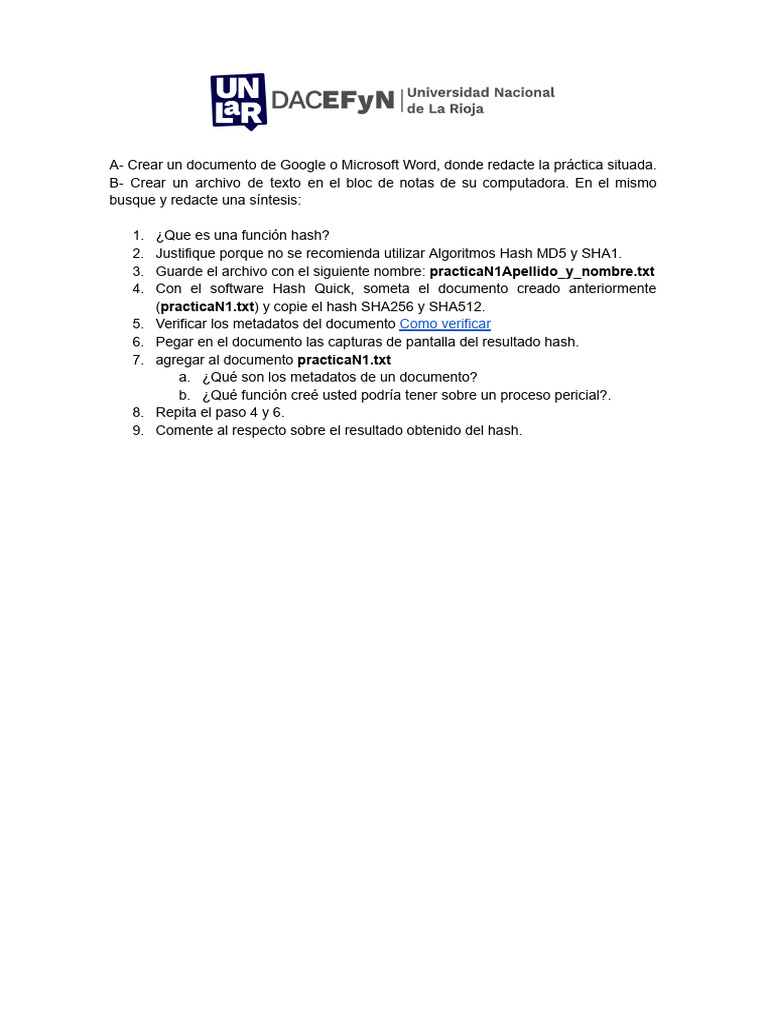 UNLaR DACEFyN Universidad Nacional de La Rioja

A- Crear un documento de Google o Microsoft Word, donde redacte la práctica situada.
B- Crear un archivo de texto en el bloc de notas de su computadora. En el mismo busque y redacte una síntesis:

1. ¿Que es una función hash?
2. Justifique porque no se recomienda utilizar Algoritmos Hash MD5 y SHA1.
3. Guarde el archivo con el siguiente nombre: practicaN1Apellido_y_nombre.txt
4. Con el software Hash Quick, someta el documento creado anteriormente (practicaN1.txt) y copie el hash SHA256 y SHA512.
5. Verificar los metadatos del documento Como verificar
6. Pegar en el documento las capturas de pantalla del resultado hash.
7. agregar al documento practicaN1.txt
a. ¿Qué son los metadatos de un documento?
b. ¿Qué función creé usted podría tener sobre un proceso pericial?.
8. Repita el paso 4 y 6.
9. Comente al respecto sobre el resultado obtenido del hash.